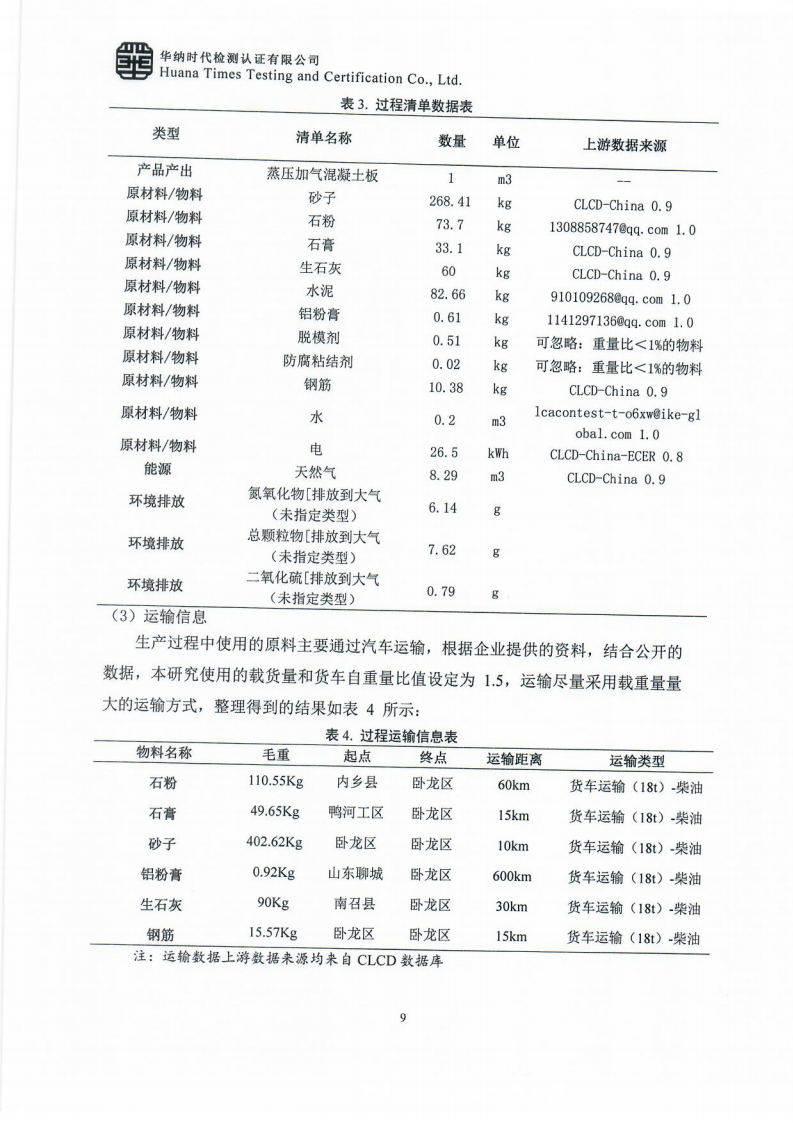 华纳时代检测认证有限公司
Huana Times Testing and Certification Co., Ltd.

表 3. 过程清单数据表

| 类型 | 清单名称 | 数量 | 单位 | 上游数据来源 |
|---|---|---|---|---|
| 产品产出 | 蒸压加气混凝土板 | 1 | m3 | -- |
| 原材料/物料 | 砂子 | 268.41 | kg | CLCD-China 0.9 |
| 原材料/物料 | 石粉 | 73.7 | kg | 1308858747@qq.com 1.0 |
| 原材料/物料 | 石膏 | 33.1 | kg | CLCD-China 0.9 |
| 原材料/物料 | 生石灰 | 60 | kg | CLCD-China 0.9 |
| 原材料/物料 | 水泥 | 82.66 | kg | 910109268@qq.com 1.0 |
| 原材料/物料 | 铝粉膏 | 0.61 | kg | 1141297136@qq.com 1.0 |
| 原材料/物料 | 脱模剂 | 0.51 | kg | 可忽略：重量比<1%的物料 |
| 原材料/物料 | 防腐粘结剂 | 0.02 | kg | 可忽略：重量比<1%的物料 |
| 原材料/物料 | 钢筋 | 10.38 | kg | CLCD-China 0.9 |
| 原材料/物料 | 水 | 0.2 | m3 | lcacontest-t-o6xw@ike-global.com 1.0 |
| 原材料/物料 | 电 | 26.5 | kWh | CLCD-China-ECER 0.8 |
| 能源 | 天然气 | 8.29 | m3 | CLCD-China 0.9 |
| 环境排放 | 氮氧化物[排放到大气（未指定类型） | 6.14 | g | |
| 环境排放 | 总颗粒物[排放到大气（未指定类型） | 7.62 | g | |
| 环境排放 | 二氧化硫[排放到大气（未指定类型） | 0.79 | g | |

（3）运输信息

生产过程中使用的原料主要通过汽车运输，根据企业提供的资料，结合公开的数据，本研究使用的载货量和货车自重量比值设定为 1.5，运输尽量采用载重量量大的运输方式，整理得到的结果如表 4 所示：

表 4. 过程运输信息表

| 物料名称 | 毛重 | 起点 | 终点 | 运输距离 | 运输类型 |
|---|---|---|---|---|---|
| 石粉 | 110.55Kg | 内乡县 | 卧龙区 | 60km | 货车运输（18t）-柴油 |
| 石膏 | 49.65Kg | 鸭河工区 | 卧龙区 | 15km | 货车运输（18t）-柴油 |
| 砂子 | 402.62Kg | 卧龙区 | 卧龙区 | 10km | 货车运输（18t）-柴油 |
| 铝粉膏 | 0.92Kg | 山东聊城 | 卧龙区 | 600km | 货车运输（18t）-柴油 |
| 生石灰 | 90Kg | 南召县 | 卧龙区 | 30km | 货车运输（18t）-柴油 |
| 钢筋 | 15.57Kg | 卧龙区 | 卧龙区 | 15km | 货车运输（18t）-柴油 |

注：运输数据上游数据来源均来自 CLCD 数据库

9